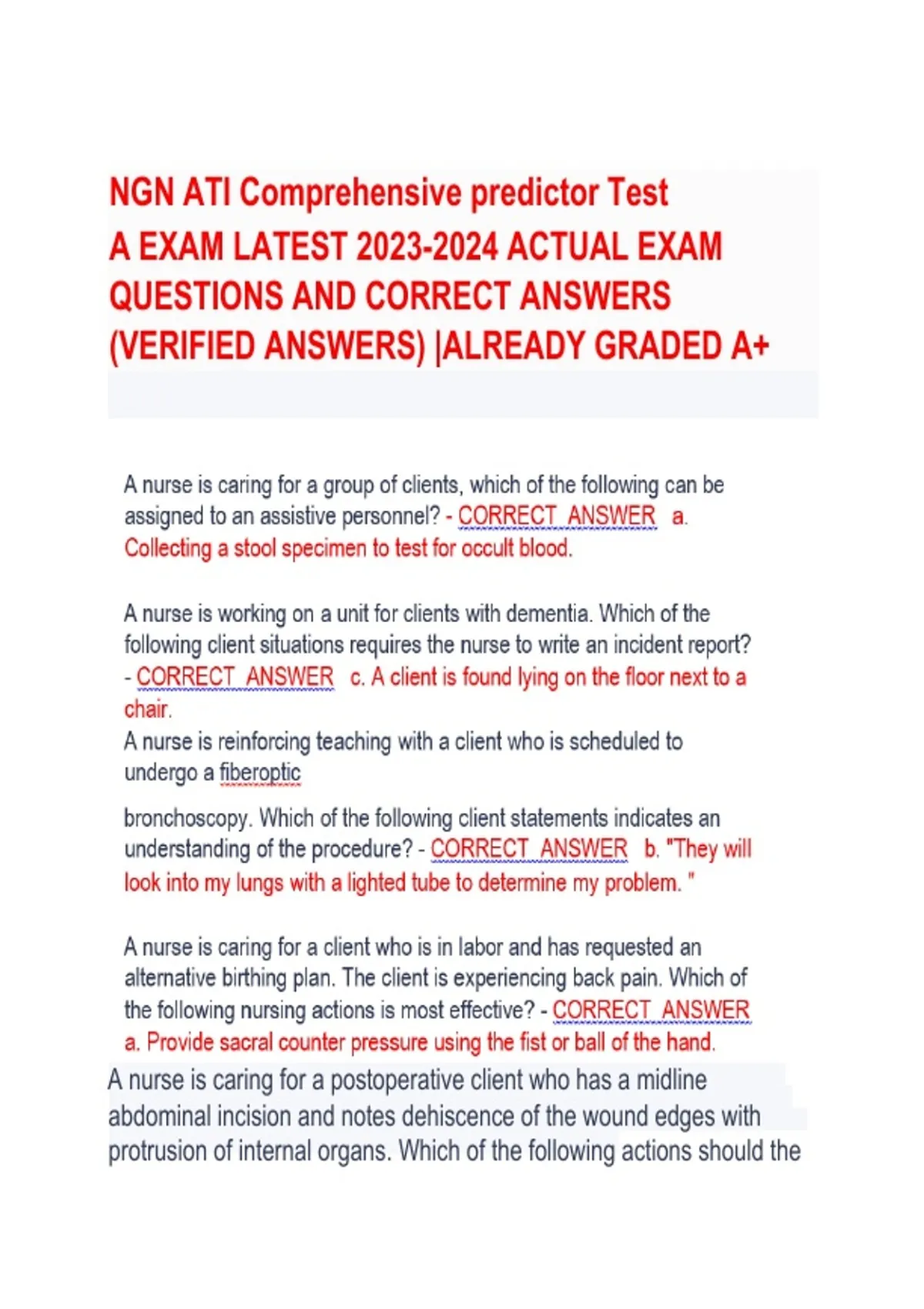 NGN ATI Comprehensive predictor Test
A EXAM LATEST 2023-2024 ACTUAL EXAM QUESTIONS AND CORRECT ANSWERS (VERIFIED ANSWERS) |ALREADY GRADED A+

A nurse is caring for a group of clients, which of the following can be assigned to an assistive personnel? - CORRECT ANSWER a. Collecting a stool specimen to test for occult blood.

A nurse is working on a unit for clients with dementia. Which of the following client situations requires the nurse to write an incident report? - CORRECT ANSWER c. A client is found lying on the floor next to a chair.
A nurse is reinforcing teaching with a client who is scheduled to undergo a fiberoptic

bronchoscopy. Which of the following client statements indicates an understanding of the procedure? - CORRECT ANSWER b. "They will look into my lungs with a lighted tube to determine my problem. "

A nurse is caring for a client who is in labor and has requested an alternative birthing plan. The client is experiencing back pain. Which of the following nursing actions is most effective? - CORRECT ANSWER a. Provide sacral counter pressure using the fist or ball of the hand.
A nurse is caring for a postoperative client who has a midline abdominal incision and notes dehiscence of the wound edges with protrusion of internal organs. Which of the following actions should the